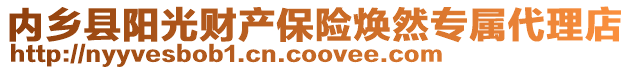 内乡县阳光财产保险焕然专属代理店
http://nyyvesbob1.cn.coovee.com